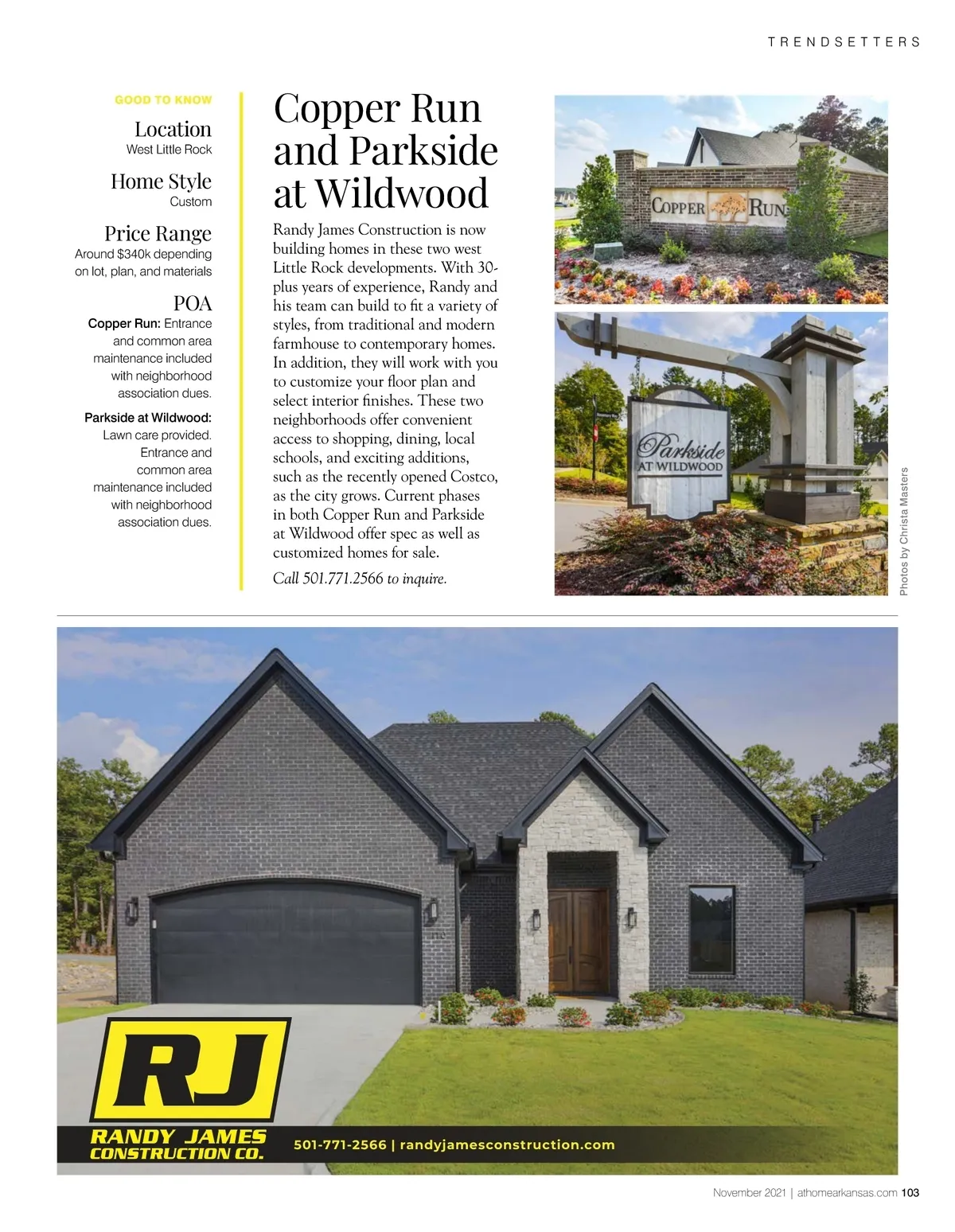 TRENDSETTERS

GOOD TO KNOW

Location
West Little Rock

Home Style
Custom

Price Range
Around $340k depending on lot, plan, and materials

POA
Copper Run: Entrance and common area maintenance included with neighborhood association dues.

Parkside at Wildwood: Lawn care provided. Entrance and common area maintenance included with neighborhood association dues.

Copper Run and Parkside at Wildwood

Randy James Construction is now building homes in these two west Little Rock developments. With 30-plus years of experience, Randy and his team can build to fit a variety of styles, from traditional and modern farmhouse to contemporary homes. In addition, they will work with you to customize your floor plan and select interior finishes. These two neighborhoods offer convenient access to shopping, dining, local schools, and exciting additions, such as the recently opened Costco, as the city grows. Current phases in both Copper Run and Parkside at Wildwood offer spec as well as customized homes for sale.

Call 501.771.2566 to inquire.

COPPER RUN

Parkside AT WILDWOOD

Photos by Christa Masters

RJ
RANDY JAMES
CONSTRUCTION CO.

501-771-2566 | randyjamesconstruction.com

November 2021 | athomearkansas.com 103